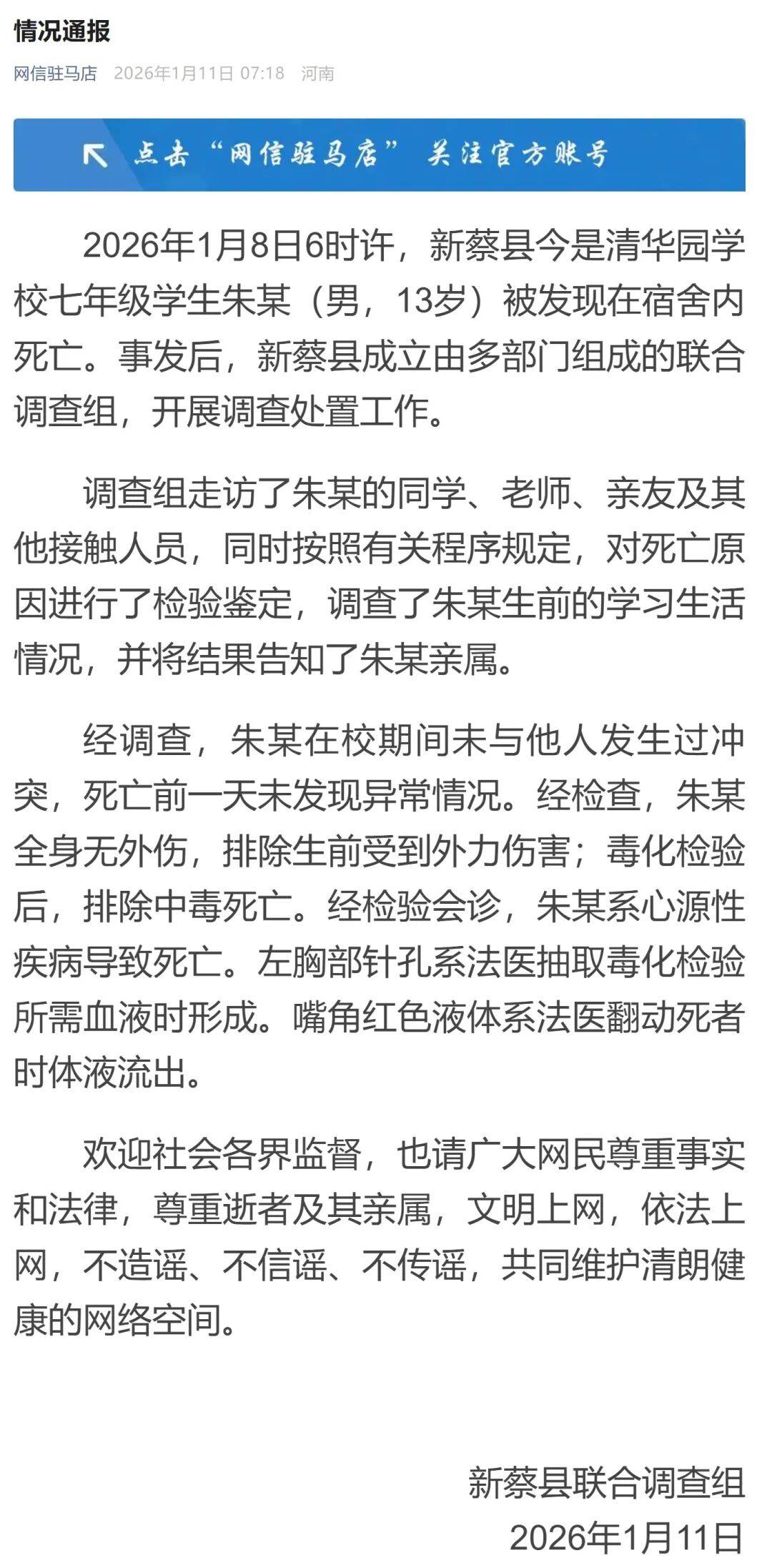 情况通报

网信驻马店 2026年1月11日 07:18 河南

点击“网信驻马店” 关注官方账号

2026年1月8日6时许，新蔡县今是清华园学校七年级学生朱某（男，13岁）被发现在宿舍内死亡。事发后，新蔡县成立由多部门组成的联合调查组，开展调查处置工作。

调查组走访了朱某的同学、老师、亲友及其他接触人员，同时按照有关程序规定，对死亡原因进行了检验鉴定，调查了朱某生前的学习生活情况，并将结果告知了朱某亲属。

经调查，朱某在校期间未与他人发生过冲突，死亡前一天未发现异常情况。经检查，朱某全身无外伤，排除生前受到外力伤害；毒化检验后，排除中毒死亡。经检验会诊，朱某系心源性疾病导致死亡。左胸部针孔系法医抽取毒化检验所需血液时形成。嘴角红色液体系法医翻动死者时体液流出。

欢迎社会各界监督，也请广大网民尊重事实和法律，尊重逝者及其亲属，文明上网，依法上网，不造谣、不信谣、不传谣，共同维护清朗健康的网络空间。

新蔡县联合调查组
2026年1月11日